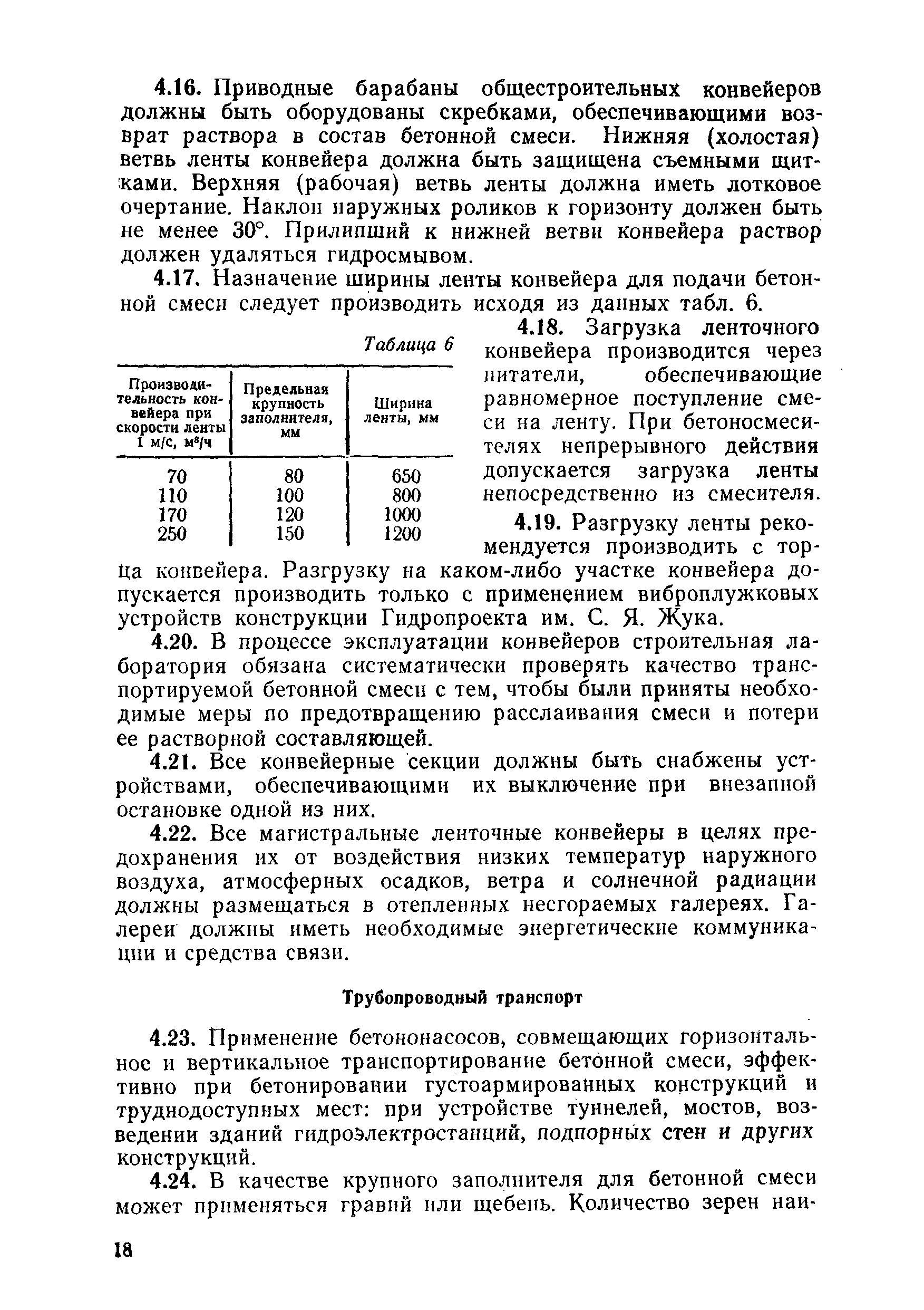 4.16. Приводные барабаны общестроительных конвейеров должны быть оборудованы скребками, обеспечивающими возврат раствора в состав бетонной смеси. Нижняя (холостая) ветвь ленты конвейера должна быть защищена съемными щитками. Верхняя (рабочая) ветвь ленты должна иметь лотковое очертание. Наклон наружных роликов к горизонту должен быть не менее 30°. Прилипший к нижней ветви конвейера раствор должен удаляться гидросмывом.

4.17. Назначение ширины ленты конвейера для подачи бетонной смеси следует производить исходя из данных табл. 6.

Таблица 6

| Производительность конвейера при скорости ленты 1 м/с, $м^3/ч$ | Предельная крупность заполнителя, мм | Ширина ленты, мм |
|---|---|---|
| 70 | 80 | 650 |
| 110 | 100 | 800 |
| 170 | 120 | 1000 |
| 250 | 150 | 1200 |

4.18. Загрузка ленточного конвейера производится через питатели, обеспечивающие равномерное поступление смеси на ленту. При бетоносмесителях непрерывного действия допускается загрузка ленты непосредственно из смесителя.

4.19. Разгрузку ленты рекомендуется производить с торца конвейера. Разгрузку на каком-либо участке конвейера допускается производить только с применением виброплужковых устройств конструкции Гидропроекта им. С. Я. Жука.

4.20. В процессе эксплуатации конвейеров строительная лаборатория обязана систематически проверять качество транспортируемой бетонной смеси с тем, чтобы были приняты необходимые меры по предотвращению расслаивания смеси и потери ее растворной составляющей.

4.21. Все конвейерные секции должны быть снабжены устройствами, обеспечивающими их выключение при внезапной остановке одной из них.

4.22. Все магистральные ленточные конвейеры в целях предохранения их от воздействия низких температур наружного воздуха, атмосферных осадков, ветра и солнечной радиации должны размещаться в отепленных несгораемых галереях. Галереи должны иметь необходимые энергетические коммуникации и средства связи.

Трубопроводный транспорт

4.23. Применение бетононасосов, совмещающих горизонтальное и вертикальное транспортирование бетонной смеси, эффективно при бетонировании густоармированных конструкций и труднодоступных мест: при устройстве туннелей, мостов, возведении зданий гидроэлектростанций, подпорных стен и других конструкций.

4.24. В качестве крупного заполнителя для бетонной смеси может применяться гравий или щебень. Количество зерен наи-

18